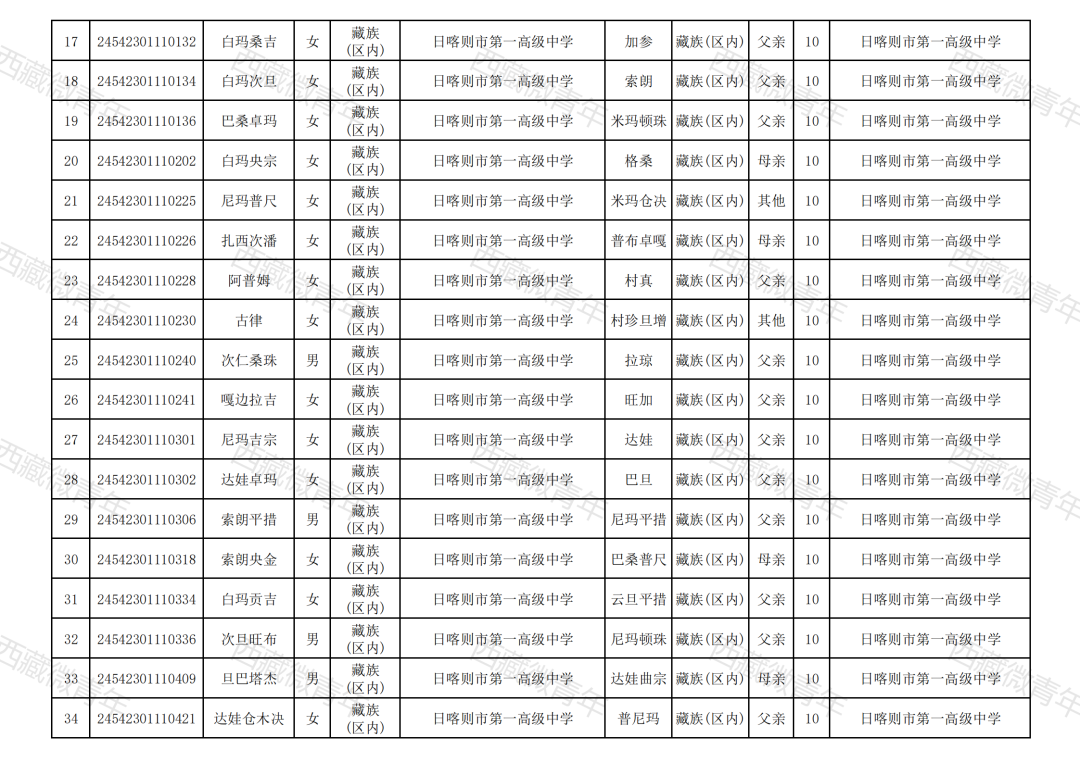 | 17 | 24542301110132 | 白玛桑吉 | 女 | 藏族(区内) | 日喀则市第一高级中学 | 加参 | 藏族(区内) | 父亲 | 10 | 日喀则市第一高级中学 |
|---|---|---|---|---|---|---|---|---|---|---|
| 18 | 24542301110134 | 白玛次旦 | 女 | 藏族(区内) | 日喀则市第一高级中学 | 索朗 | 藏族(区内) | 父亲 | 10 | 日喀则市第一高级中学 |
| 19 | 24542301110136 | 巴桑卓玛 | 女 | 藏族(区内) | 日喀则市第一高级中学 | 米玛顿珠 | 藏族(区内) | 父亲 | 10 | 日喀则市第一高级中学 |
| 20 | 24542301110202 | 白玛央宗 | 女 | 藏族(区内) | 日喀则市第一高级中学 | 格桑 | 藏族(区内) | 母亲 | 10 | 日喀则市第一高级中学 |
| 21 | 24542301110225 | 尼玛普尺 | 女 | 藏族(区内) | 日喀则市第一高级中学 | 米玛仓决 | 藏族(区内) | 其他 | 10 | 日喀则市第一高级中学 |
| 22 | 24542301110226 | 扎西次潘 | 女 | 藏族(区内) | 日喀则市第一高级中学 | 普布卓嘎 | 藏族(区内) | 母亲 | 10 | 日喀则市第一高级中学 |
| 23 | 24542301110228 | 阿普姆 | 女 | 藏族(区内) | 日喀则市第一高级中学 | 村真 | 藏族(区内) | 父亲 | 10 | 日喀则市第一高级中学 |
| 24 | 24542301110230 | 古律 | 女 | 藏族(区内) | 日喀则市第一高级中学 | 村珍旦增 | 藏族(区内) | 其他 | 10 | 日喀则市第一高级中学 |
| 25 | 24542301110240 | 次仁桑珠 | 男 | 藏族(区内) | 日喀则市第一高级中学 | 拉琼 | 藏族(区内) | 父亲 | 10 | 日喀则市第一高级中学 |
| 26 | 24542301110241 | 嘎边拉吉 | 女 | 藏族(区内) | 日喀则市第一高级中学 | 旺加 | 藏族(区内) | 父亲 | 10 | 日喀则市第一高级中学 |
| 27 | 24542301110301 | 尼玛吉宗 | 女 | 藏族(区内) | 日喀则市第一高级中学 | 达娃 | 藏族(区内) | 父亲 | 10 | 日喀则市第一高级中学 |
| 28 | 24542301110302 | 达娃卓玛 | 女 | 藏族(区内) | 日喀则市第一高级中学 | 巴旦 | 藏族(区内) | 父亲 | 10 | 日喀则市第一高级中学 |
| 29 | 24542301110306 | 索朗平措 | 男 | 藏族(区内) | 日喀则市第一高级中学 | 尼玛平措 | 藏族(区内) | 父亲 | 10 | 日喀则市第一高级中学 |
| 30 | 24542301110318 | 索朗央金 | 女 | 藏族(区内) | 日喀则市第一高级中学 | 巴桑普尺 | 藏族(区内) | 母亲 | 10 | 日喀则市第一高级中学 |
| 31 | 24542301110334 | 白玛贡吉 | 女 | 藏族(区内) | 日喀则市第一高级中学 | 云旦平措 | 藏族(区内) | 父亲 | 10 | 日喀则市第一高级中学 |
| 32 | 24542301110336 | 次旦旺布 | 男 | 藏族(区内) | 日喀则市第一高级中学 | 尼玛顿珠 | 藏族(区内) | 父亲 | 10 | 日喀则市第一高级中学 |
| 33 | 24542301110409 | 旦巴塔杰 | 男 | 藏族(区内) | 日喀则市第一高级中学 | 达娃曲宗 | 藏族(区内) | 母亲 | 10 | 日喀则市第一高级中学 |
| 34 | 24542301110421 | 达娃仓木决 | 女 | 藏族(区内) | 日喀则市第一高级中学 | 普尼玛 | 藏族(区内) | 父亲 | 10 | 日喀则市第一高级中学 |

西藏微青年